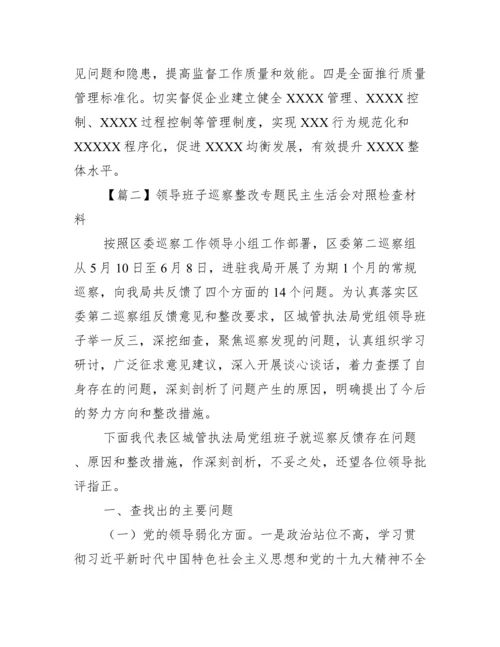 见问题和隐患，提高监督工作质量和效能。四是全面推行质量管理标准化。切实督促企业建立健全 XXXX 管理、XXXX 控制、XXXX 过程控制等管理制度，实现 XXX 行为规范化和 XXXXX 程序化，促进 XXXX 均衡发展，有效提升 XXXX 整体水平。

【篇二】领导班子巡察整改专题民主生活会对照检查材料

按照区委巡察工作领导小组工作部署，区委第二巡察组从 5 月 10 日至 6 月 8 日，进驻我局开展了为期 1 个月的常规巡察，向我局共反馈了四个方面的 14 个问题。为认真落实区委第二巡察组反馈意见和整改要求，区城管执法局党组领导班子举一反三，深挖细查，聚焦巡察发现的问题，认真组织学习研讨，广泛征求意见建议，深入开展谈心谈话，着力查摆了自身存在的问题，深刻剖析了问题产生的原因，明确提出了今后的努力方向和整改措施。

下面我代表区城管执法局党组班子就巡察反馈存在问题、原因和整改措施，作深刻剖析，不妥之处，还望各位领导批评指正。

一、查找出的主要问题

（一）党的领导弱化方面。一是政治站位不高，学习贯彻习近平新时代中国特色社会主义思想和党的十九大精神不全